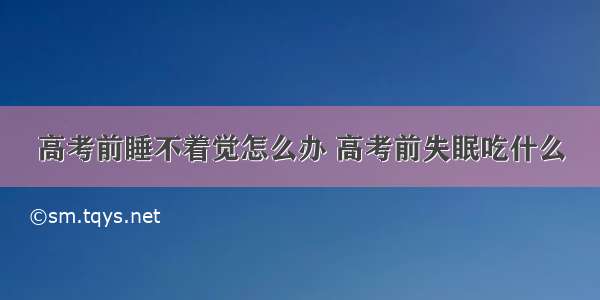 高考前睡不着觉怎么办 高考前失眠吃什么

©sm.tqys.net